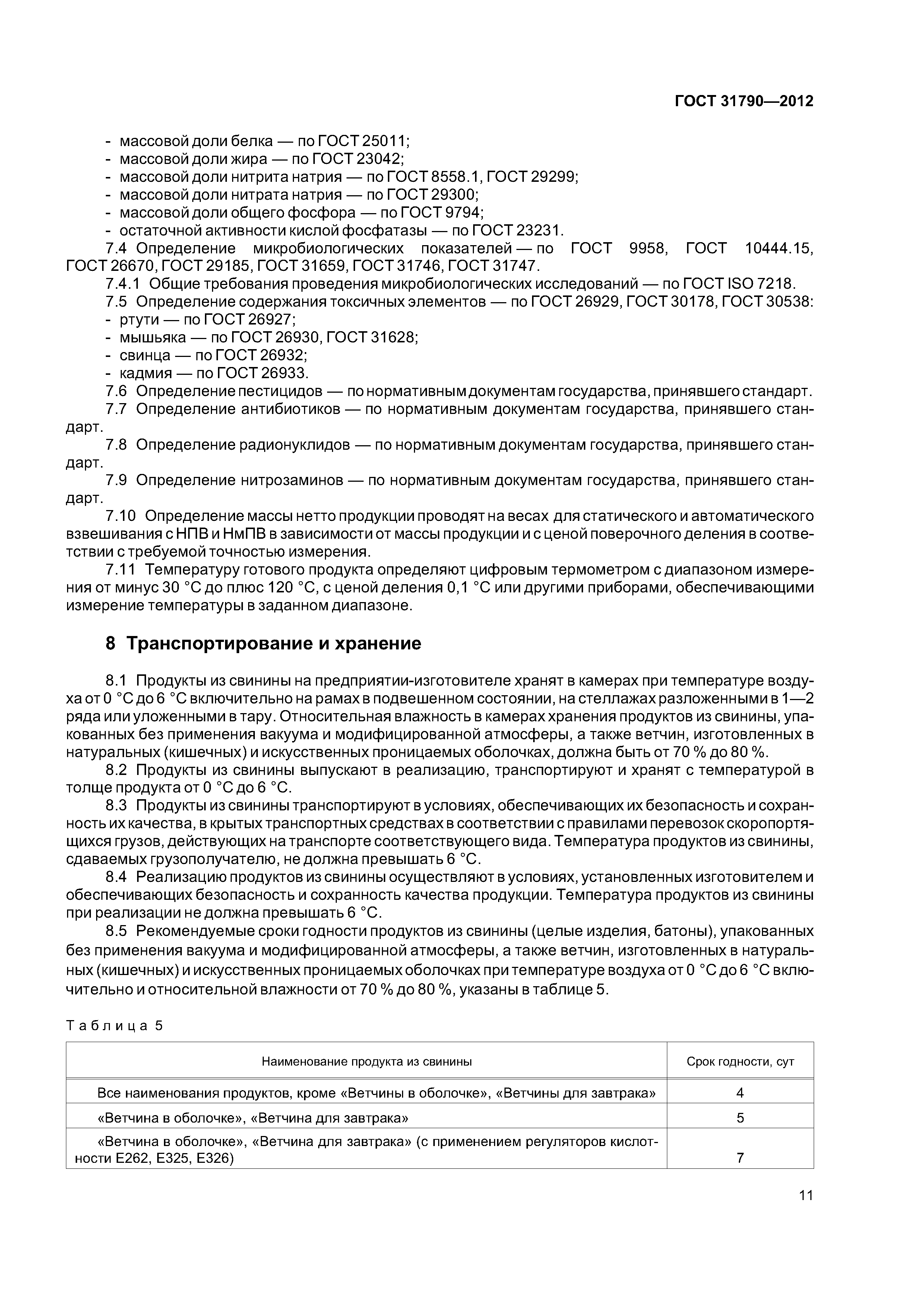 ГОСТ 31790—2012

- массовой доли белка — по ГОСТ 25011;
- массовой доли жира — по ГОСТ 23042;
- массовой доли нитрита натрия — по ГОСТ 8558.1, ГОСТ 29299;
- массовой доли нитрата натрия — по ГОСТ 29300;
- массовой доли общего фосфора — по ГОСТ 9794;
- остаточной активности кислой фосфатазы — по ГОСТ 23231.

7.4 Определение микробиологических показателей — по ГОСТ 9958, ГОСТ 10444.15, ГОСТ 26670, ГОСТ 29185, ГОСТ 31659, ГОСТ 31746, ГОСТ 31747.

7.4.1 Общие требования проведения микробиологических исследований — по ГОСТ ISO 7218.

7.5 Определение содержания токсичных элементов — по ГОСТ 26929, ГОСТ 30178, ГОСТ 30538:
- ртути — по ГОСТ 26927;
- мышьяка — по ГОСТ 26930, ГОСТ 31628;
- свинца — по ГОСТ 26932;
- кадмия — по ГОСТ 26933.

7.6 Определение пестицидов — по нормативным документам государства, принявшего стандарт.

7.7 Определение антибиотиков — по нормативным документам государства, принявшего стандарт.

7.8 Определение радионуклидов — по нормативным документам государства, принявшего стандарт.

7.9 Определение нитрозаминов — по нормативным документам государства, принявшего стандарт.

7.10 Определение массы нетто продукции проводят на весах для статического и автоматического взвешивания с НПВ и НмПВ в зависимости от массы продукции и с ценой поверочного деления в соответствии с требуемой точностью измерения.

7.11 Температуру готового продукта определяют цифровым термометром с диапазоном измерения от минус 30 °С до плюс 120 °С, с ценой деления 0,1 °С или другими приборами, обеспечивающими измерение температуры в заданном диапазоне.

8 Транспортирование и хранение

8.1 Продукты из свинины на предприятии-изготовителе хранят в камерах при температуре воздуха от 0 °С до 6 °С включительно на рамах в подвешенном состоянии, на стеллажах разложенными в 1—2 ряда или уложенными в тару. Относительная влажность в камерах хранения продуктов из свинины, упакованных без применения вакуума и модифицированной атмосферы, а также ветчин, изготовленных в натуральных (кишечных) и искусственных проницаемых оболочках, должна быть от 70 % до 80 %.

8.2 Продукты из свинины выпускают в реализацию, транспортируют и хранят с температурой в толще продукта от 0 °С до 6 °С.

8.3 Продукты из свинины транспортируют в условиях, обеспечивающих их безопасность и сохранность их качества, в крытых транспортных средствах в соответствии с правилами перевозок скоропортящихся грузов, действующих на транспорте соответствующего вида. Температура продуктов из свинины, сдаваемых грузополучателю, не должна превышать 6 °С.

8.4 Реализацию продуктов из свинины осуществляют в условиях, установленных изготовителем и обеспечивающих безопасность и сохранность качества продукции. Температура продуктов из свинины при реализации не должна превышать 6 °С.

8.5 Рекомендуемые сроки годности продуктов из свинины (целые изделия, батоны), упакованных без применения вакуума и модифицированной атмосферы, а также ветчин, изготовленных в натуральных (кишечных) и искусственных проницаемых оболочках при температуре воздуха от 0 °С до 6 °С включительно и относительной влажности от 70 % до 80 %, указаны в таблице 5.

Таблица 5

| Наименование продукта из свинины | Срок годности, сут |
|---|---|
| Все наименования продуктов, кроме «Ветчины в оболочке», «Ветчины для завтрака» | 4 |
| «Ветчина в оболочке», «Ветчина для завтрака» | 5 |
| «Ветчина в оболочке», «Ветчина для завтрака» (с применением регуляторов кислотности Е262, Е325, Е326) | 7 |

11